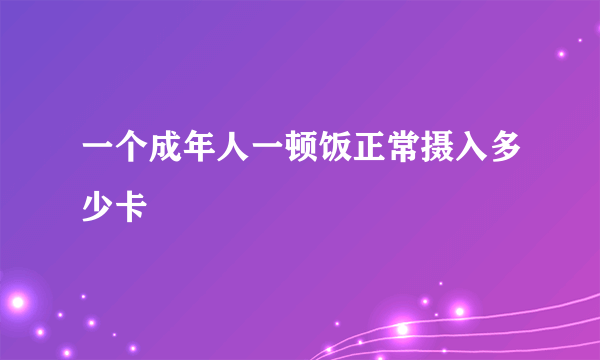 一个成年人一顿饭正常摄入多少卡